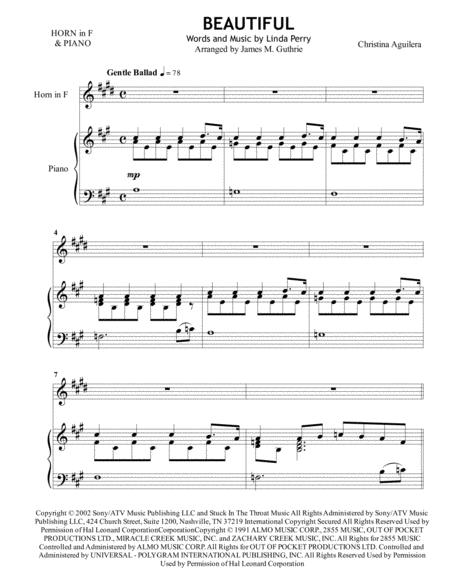 HORN in F
& PIANO

BEAUTIFUL

Words and Music by Linda Perry
Arranged by James M. Guthrie

Christina Aguilera

Gentle Ballad ♩ = 78

Horn in F

Piano

mp

4

7

Copyright © 2002 Sony/ATV Music Publishing LLC and Stuck In The Throat Music All Rights Administered by Sony/ATV Music Publishing LLC, 424 Church Street, Suite 1200, Nashville, TN 37219 International Copyright Secured All Rights Reserved Used by Permission of Hal Leonard CorporationCorporationCopyright © 1991 ALMO MUSIC CORP., 2855 MUSIC, OUT OF POCKET PRODUCTIONS LTD., MIRACLE CREEK MUSIC, INC. and ZACHARY CREEK MUSIC, INC. All Rights for 2855 MUSIC Controlled and Administered by ALMO MUSIC CORP. All Rights for OUT OF POCKET PRODUCTIONS LTD. Controlled and Administered by UNIVERSAL - POLYGRAM INTERNATIONAL PUBLISHING, INC. All Rights Reserved Used by Permission Used by Permission of Hal Leonard Corporation